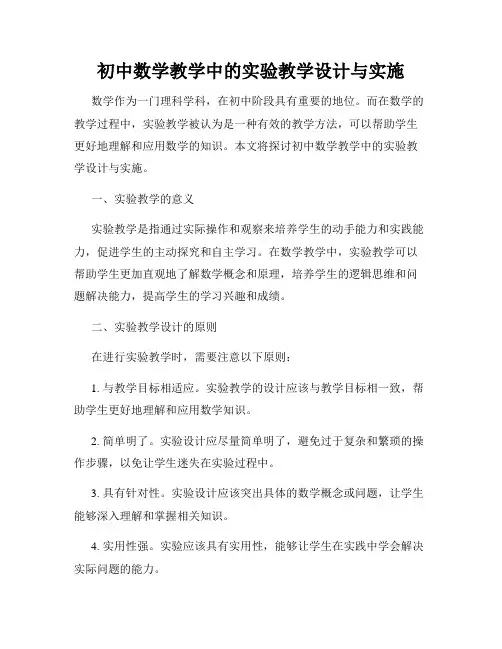 初中数学教学中的实验教学设计与实施

数学作为一门理科学科，在初中阶段具有重要的地位。而在数学的教学过程中，实验教学被认为是一种有效的教学方法，可以帮助学生更好地理解和应用数学的知识。本文将探讨初中数学教学中的实验教学设计与实施。

一、实验教学的意义

实验教学是指通过实际操作和观察来培养学生的动手能力和实践能力，促进学生的主动探究和自主学习。在数学教学中，实验教学可以帮助学生更加直观地了解数学概念和原理，培养学生的逻辑思维和问题解决能力，提高学生的学习兴趣和成绩。

二、实验教学设计的原则

在进行实验教学时，需要注意以下原则：

1. 与教学目标相适应。实验教学的设计应该与教学目标相一致，帮助学生更好地理解和应用数学知识。

2. 简单明了。实验设计应尽量简单明了，避免过于复杂和繁琐的操作步骤，以免让学生迷失在实验过程中。

3. 具有针对性。实验设计应该突出具体的数学概念或问题，让学生能够深入理解和掌握相关知识。

4. 实用性强。实验应该具有实用性，能够让学生在实践中学会解决实际问题的能力。